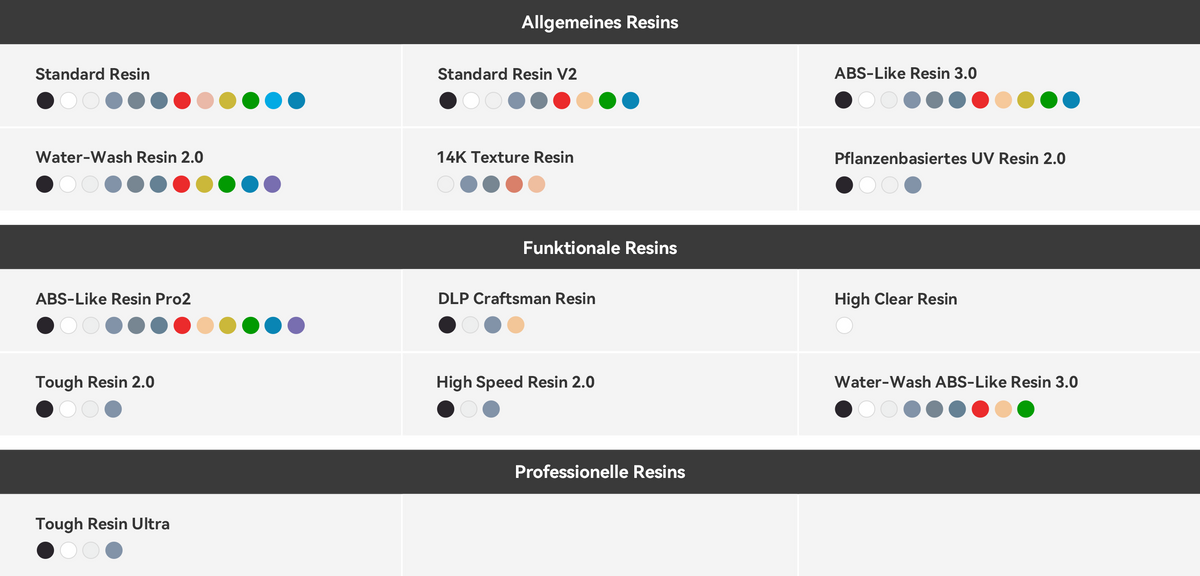 Allgemeines Resins

Standard Resin

Standard Resin V2

ABS-Like Resin 3.0

Water-Wash Resin 2.0

14K Texture Resin

Pflanzenbasiertes UV Resin 2.0

Funktionale Resins

ABS-Like Resin Pro2

DLP Craftsman Resin

High Clear Resin

Tough Resin 2.0

High Speed Resin 2.0

Water-Wash ABS-Like Resin 3.0

Professionelle Resins

Tough Resin Ultra